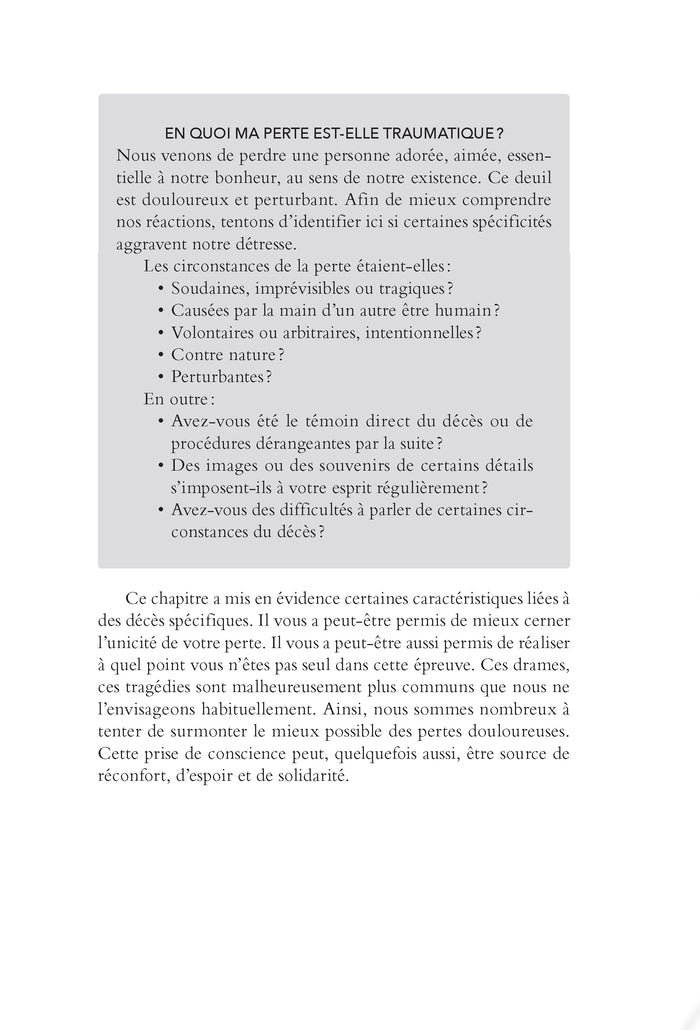 EN QUOI MA PERTE EST-ELLE TRAUMATIQUE ?

Nous venons de perdre une personne adorée, aimée, essentielle à notre bonheur, au sens de notre existence. Ce deuil est douloureux et perturbant. Afin de mieux comprendre nos réactions, tentons d'identifier ici si certaines spécificités aggravent notre détresse.

Les circonstances de la perte étaient-elles :

• Soudaines, imprévisibles ou tragiques ?
• Causées par la main d'un autre être humain ?
• Volontaires ou arbitraires, intentionnelles ?
• Contre nature ?
• Perturbantes ?

En outre :

• Avez-vous été le témoin direct du décès ou de procédures dérangeantes par la suite ?
• Des images ou des souvenirs de certains détails s'imposent-ils à votre esprit régulièrement ?
• Avez-vous des difficultés à parler de certaines circonstances du décès ?

Ce chapitre a mis en évidence certaines caractéristiques liées à des décès spécifiques. Il vous a peut-être permis de mieux cerner l'unicité de votre perte. Il vous a peut-être aussi permis de réaliser à quel point vous n'êtes pas seul dans cette épreuve. Ces drames, ces tragédies sont malheureusement plus communs que nous ne l'envisageons habituellement. Ainsi, nous sommes nombreux à tenter de surmonter le mieux possible des pertes douloureuses. Cette prise de conscience peut, quelquefois aussi, être source de réconfort, d'espoir et de solidarité.